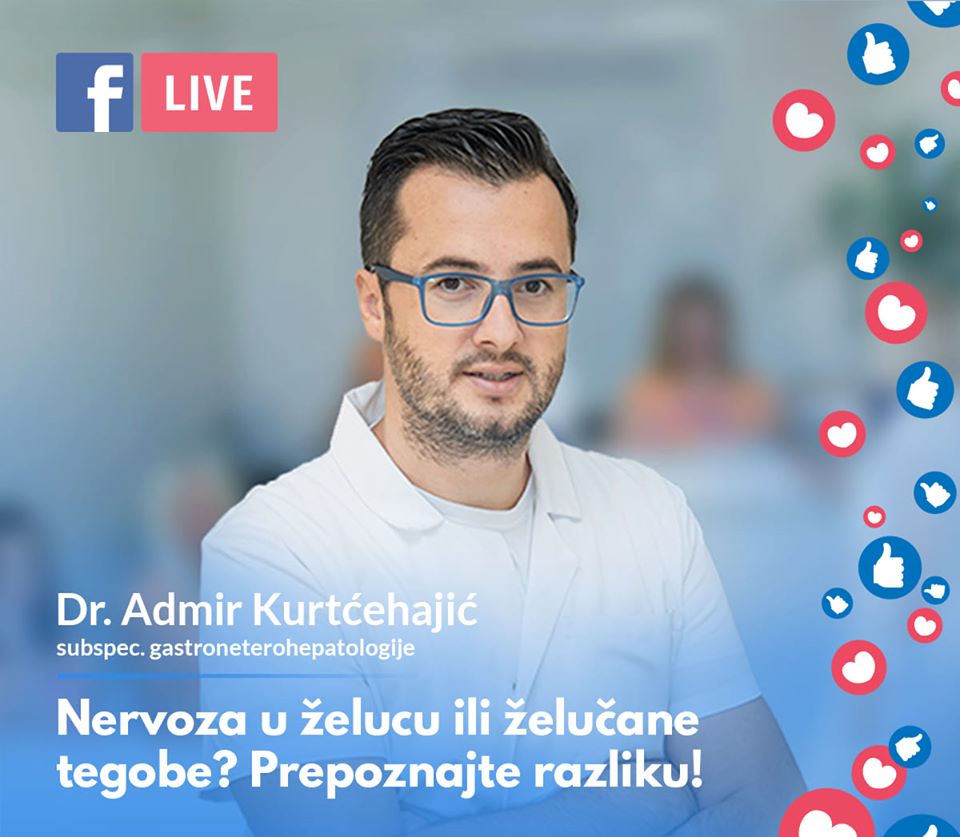 f LIVE

Dr. Admir Kurtćehajić
subspec. gastroneterohepatologije

Nervoza u želucu ili želučane tegobe? Prepoznajte razliku!